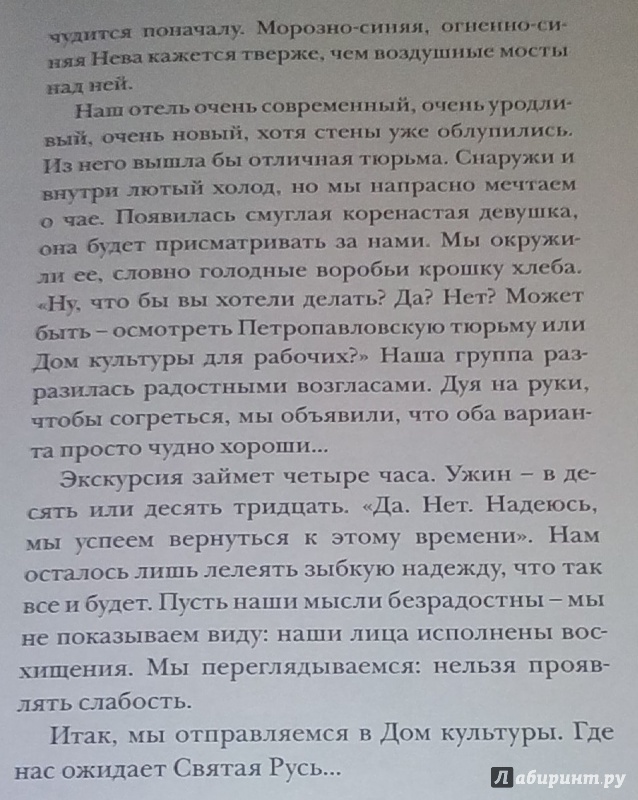 чудится поначалу. Морозно-синяя, огненно-синяя Нева кажется тверже, чем воздушные мосты над ней.

Наш отель очень современный, очень уродливый, очень новый, хотя стены уже облупились. Из него вышла бы отличная тюрьма. Снаружи и внутри лютый холод, но мы напрасно мечтаем о чае. Появилась смуглая коренастая девушка, она будет присматривать за нами. Мы окружили ее, словно голодные воробьи крошку хлеба. «Ну, что бы вы хотели делать? Да? Нет? Может быть – осмотреть Петропавловскую тюрьму или Дом культуры для рабочих?» Наша группа разразилась радостными возгласами. Дуя на руки, чтобы согреться, мы объявили, что оба варианта просто чудно хороши...

Экскурсия займет четыре часа. Ужин – в десять или десять тридцать. «Да. Нет. Надеюсь, мы успеем вернуться к этому времени». Нам осталось лишь лелеять зыбкую надежду, что так все и будет. Пусть наши мысли безрадостны – мы не показываем виду: наши лица исполнены восхищения. Мы переглядываемся: нельзя проявлять слабость.

Итак, мы отправляемся в Дом культуры. Где нас ожидает Святая Русь...

Лабиринт.ру